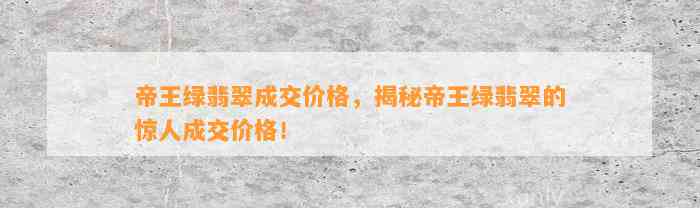 帝王绿翡翠成交价格，揭秘帝王绿翡翠的惊人成交价格！